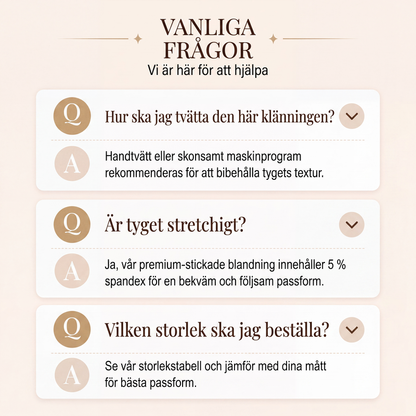 VANLIGA FRÅGOR

Vi är här för att hjälpa

Q Hur ska jag tvätta den här klänningen?

A Handtvätt eller skonsamt maskinprogram rekommenderas för att bibehålla tygets textur.

Q Är tyget stretchigt?

A Ja, vår premium-stickade blandning innehåller 5 % spandex för en bekväm och följsam passform.

Q Vilken storlek ska jag beställa?

A Se vår storlekstabell och jämför med dina mått för bästa passform.